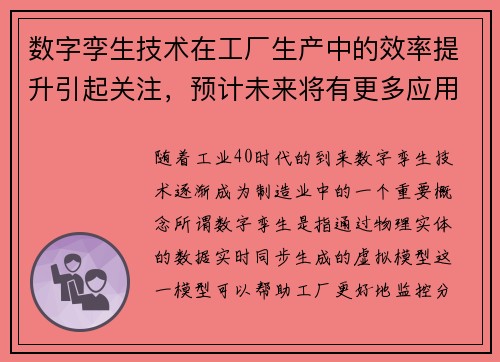 数字孪生技术在工厂生产中的效率提升引起关注，预计未来将有更多应用

随着工业40时代的到来数字孪生技术逐渐成为制造业中的一个重要概念所谓数字孪生是指通过物理实体的数据实时同步生成的虚拟模型这一模型可以帮助工厂更好地监控分